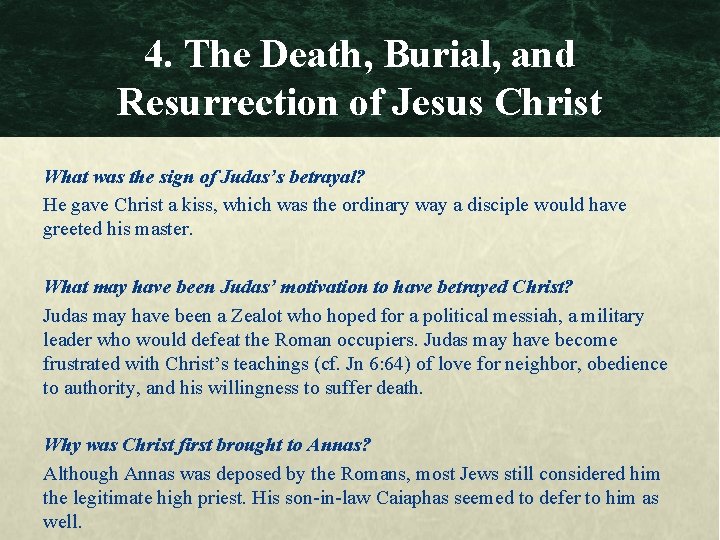 4. The Death, Burial, and Resurrection of Jesus Christ

What was the sign of Judas's betrayal?

He gave Christ a kiss, which was the ordinary way a disciple would have greeted his master.

What may have been Judas' motivation to have betrayed Christ?

Judas may have been a Zealot who hoped for a political messiah, a military leader who would defeat the Roman occupiers. Judas may have become frustrated with Christ's teachings (cf. Jn 6:64) of love for neighbor, obedience to authority, and his willingness to suffer death.

Why was Christ first brought to Annas?

Although Annas was deposed by the Romans, most Jews still considered him the legitimate high priest. His son-in-law Caiaphas seemed to defer to him as well.